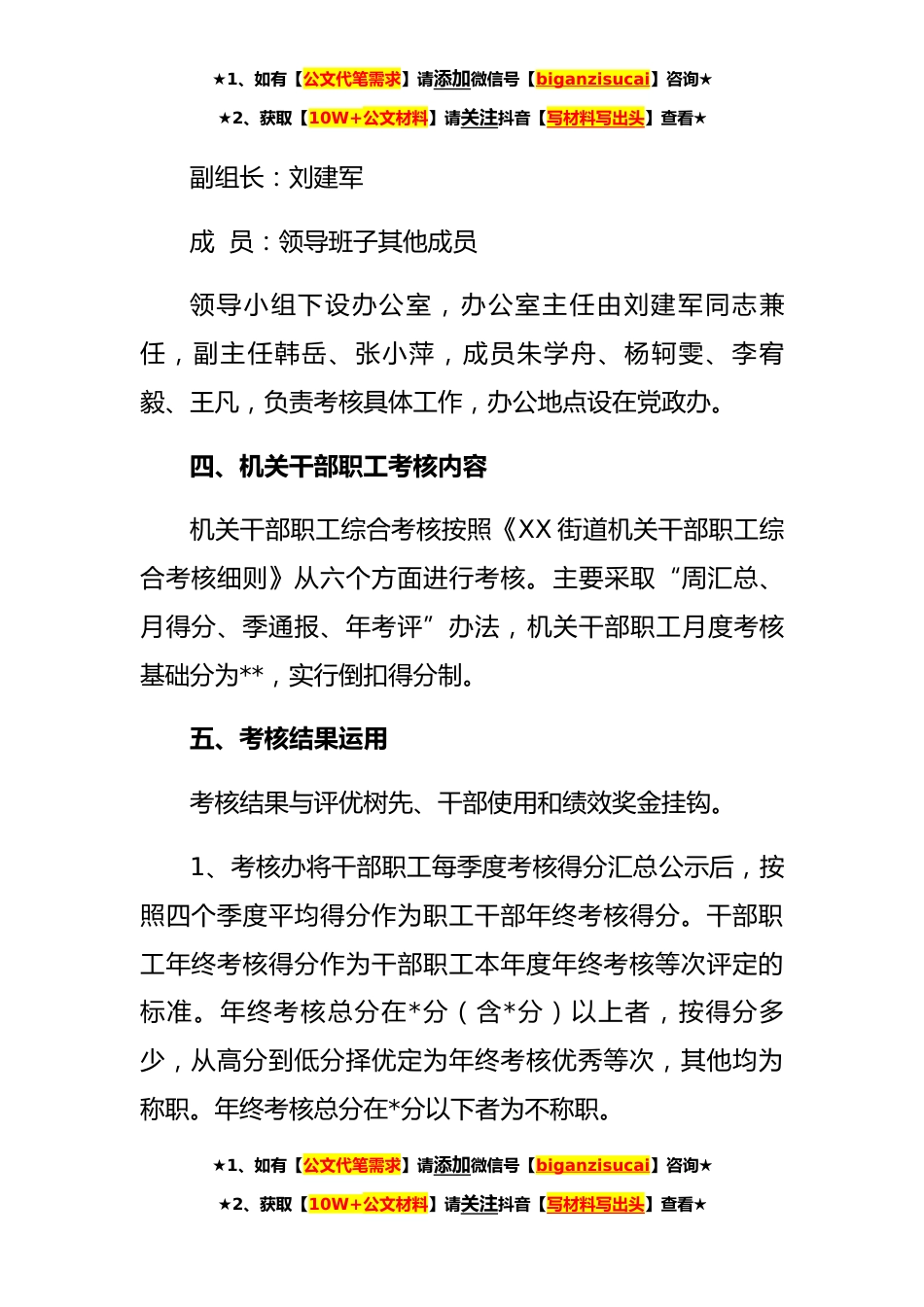 ★1、如有【公文代笔需求】请添加微信号【biganzisucai】咨询★

★2、获取【10W+公文材料】请关注抖音【写材料写出头】查看★

副组长：刘建军

成 员：领导班子其他成员

领导小组下设办公室，办公室主任由刘建军同志兼任，副主任韩岳、张小萍，成员朱学舟、杨轲雯、李宥毅、王凡，负责考核具体工作，办公地点设在党政办。

四、机关干部职工考核内容

机关干部职工综合考核按照《XX街道机关干部职工综合考核细则》从六个方面进行考核。主要采取“周汇总、月得分、季通报、年考评”办法，机关干部职工月度考核基础分为**，实行倒扣得分制。

五、考核结果运用

考核结果与评优树先、干部使用和绩效奖金挂钩。

1、考核办将干部职工每季度考核得分汇总公示后，按照四个季度平均得分作为职工干部年终考核得分。干部职工年终考核得分作为干部职工本年度年终考核等次评定的标准。年终考核总分在*分（含*分）以上者，按得分多少，从高分到低分择优定为年终考核优秀等次，其他均为称职。年终考核总分在*分以下者为不称职。

★1、如有【公文代笔需求】请添加微信号【biganzisucai】咨询★

★2、获取【10W+公文材料】请关注抖音【写材料写出头】查看★